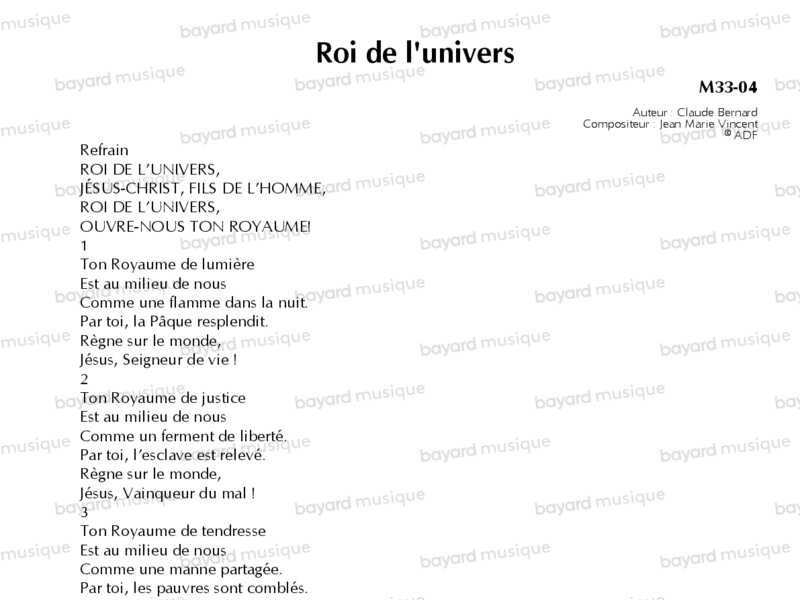 Roi de l'univers

M33-04

Auteur : Claude Bernard
Compositeur : Jean Marie Vincent
© ADF

Refrain
ROI DE L'UNIVERS,
JÉSUS-CHRIST, FILS DE L'HOMME,
ROI DE L'UNIVERS,
OUVRE-NOUS TON ROYAUME!

1
Ton Royaume de lumière
Est au milieu de nous
Comme une flamme dans la nuit.
Par toi, la Pâque resplendit.
Règne sur le monde,
Jésus, Seigneur de vie !

2
Ton Royaume de justice
Est au milieu de nous
Comme un ferment de liberté.
Par toi, l'esclave est relevé.
Règne sur le monde,
Jésus, Vainqueur du mal !

3
Ton Royaume de tendresse
Est au milieu de nous
Comme une manne partagée.
Par toi, les pauvres sont comblés.

bayard musique